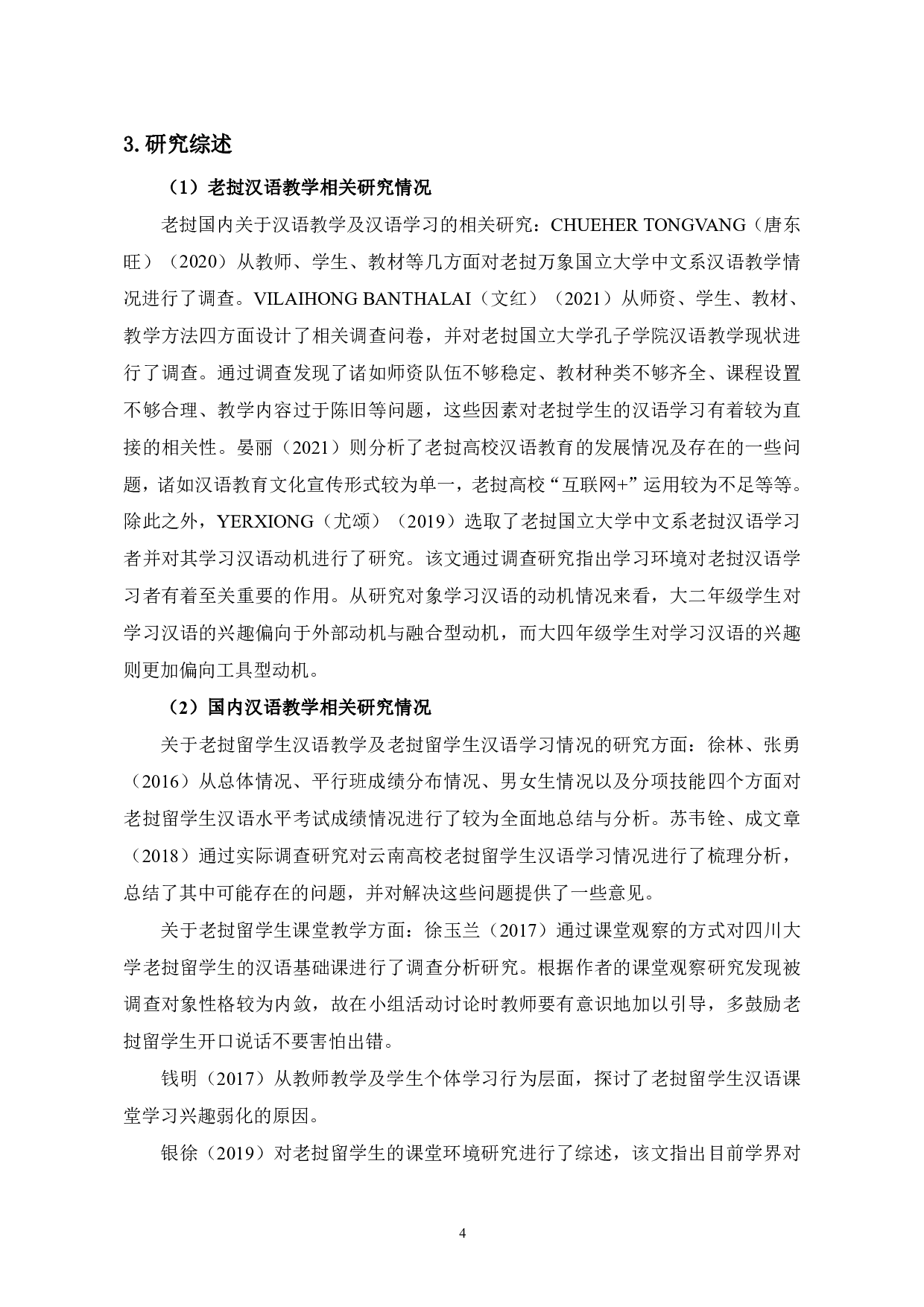 3. 研究综述

（1）老挝汉语教学相关研究情况

老挝国内关于汉语教学及汉语学习的相关研究：CHUEHER TONGVANG（唐东旺）（2020）从教师、学生、教材等几方面对老挝万象国立大学中文系汉语教学情况进行了调查。VILAIHONG BANTHALAI（文红）（2021）从师资、学生、教材、教学方法四方面设计了相关调查问卷，并对老挝国立大学孔子学院汉语教学现状进行了调查。通过调查发现了诸如师资队伍不够稳定、教材种类不够齐全、课程设置不够合理、教学内容过于陈旧等问题，这些因素对老挝学生的汉语学习有着较为直接的相关性。晏丽（2021）则分析了老挝高校汉语教育的发展情况及存在的一些问题，诸如汉语教育文化宣传形式较为单一，老挝高校“互联网+”运用较为不足等等。除此之外，YERXIONG（尤颂）（2019）选取了老挝国立大学中文系老挝汉语学习者并对其学习汉语动机进行了研究。该文通过调查研究指出学习环境对老挝汉语学习者有着至关重要的作用。从研究对象学习汉语的动机情况来看，大二年级学生对学习汉语的兴趣偏向于外部动机与融合型动机，而大四年级学生对学习汉语的兴趣则更加偏向工具型动机。

（2）国内汉语教学相关研究情况

关于老挝留学生汉语教学及老挝留学生汉语学习情况的研究方面：徐林、张勇（2016）从总体情况、平行班成绩分布情况、男女生情况以及分项技能四个方面对老挝留学生汉语水平考试成绩情况进行了较为全面地总结与分析。苏韦铨、成文章（2018）通过实际调查研究对云南高校老挝留学生汉语学习情况进行了梳理分析，总结了其中可能存在的问题，并对解决这些问题提供了一些意见。

关于老挝留学生课堂教学方面：徐玉兰（2017）通过课堂观察的方式对四川大学老挝留学生的汉语基础课进行了调查分析研究。根据作者的课堂观察研究发现被调查对象性格较为内敛，故在小组活动讨论时教师要有意识地加以引导，多鼓励老挝留学生开口说话不要害怕出错。

钱明（2017）从教师教学及学生个体学习行为层面，探讨了老挝留学生汉语课堂学习兴趣弱化的原因。

银徐（2019）对老挝留学生的课堂环境研究进行了综述，该文指出目前学界对

4